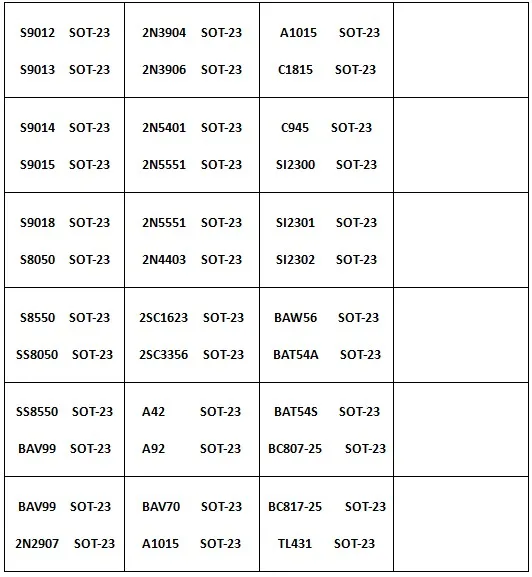 | | | | |
|---|---|---|---|
| S9012 SOT-23<br>S9013 SOT-23 | 2N3904 SOT-23<br>2N3906 SOT-23 | A1015 SOT-23<br>C1815 SOT-23 | |
| S9014 SOT-23<br>S9015 SOT-23 | 2N5401 SOT-23<br>2N5551 SOT-23 | C945 SOT-23<br>SI2300 SOT-23 | |
| S9018 SOT-23<br>S8050 SOT-23 | 2N5551 SOT-23<br>2N4403 SOT-23 | SI2301 SOT-23<br>SI2302 SOT-23 | |
| S8550 SOT-23<br>SS8050 SOT-23 | 2SC1623 SOT-23<br>2SC3356 SOT-23 | BAW56 SOT-23<br>BAT54A SOT-23 | |
| SS8550 SOT-23<br>BAV99 SOT-23 | A42 SOT-23<br>A92 SOT-23 | BAT54S SOT-23<br>BC807-25 SOT-23 | |
| BAV99 SOT-23<br>2N2907 SOT-23 | BAV70 SOT-23<br>A1015 SOT-23 | BC817-25 SOT-23<br>TL431 SOT-23 | |